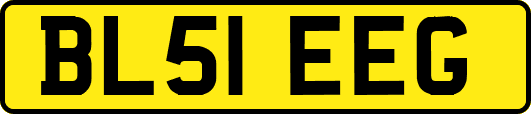 BL51 EEG